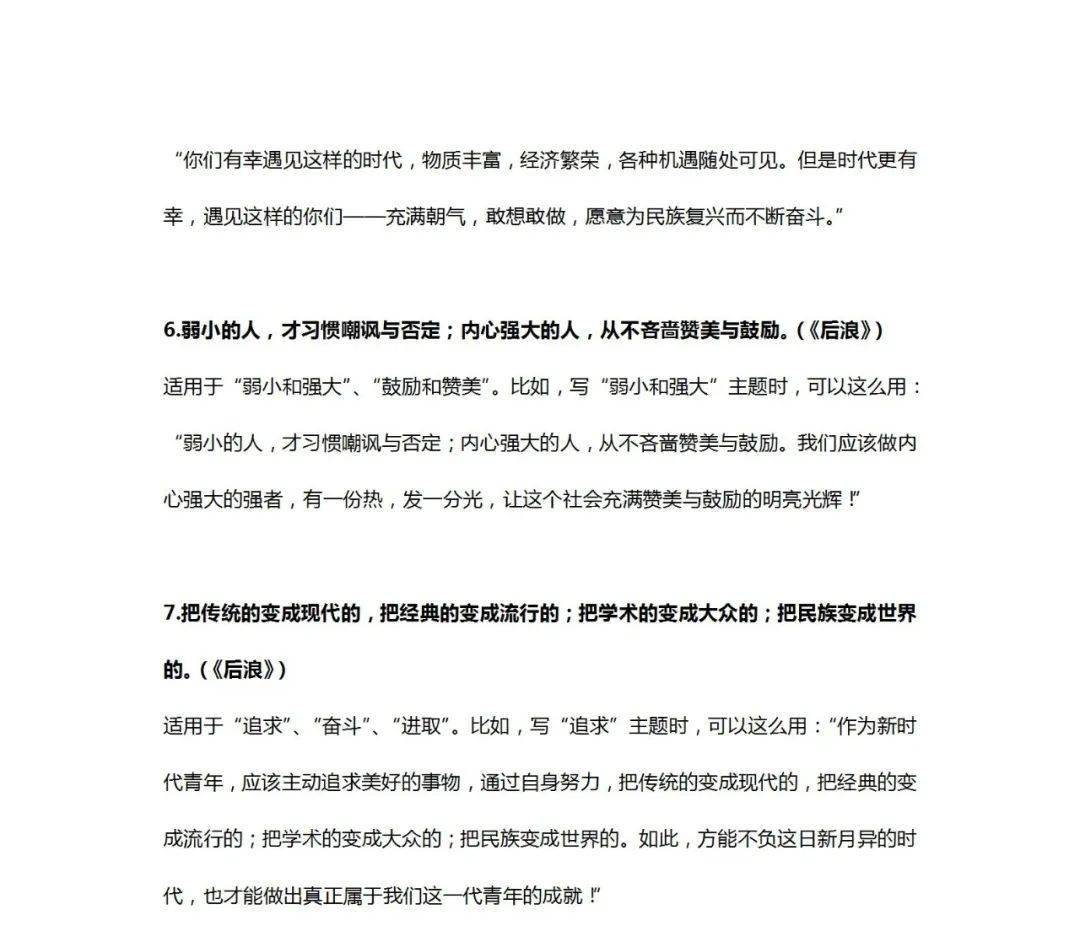 “你们有幸遇见这样的时代，物质丰富，经济繁荣，各种机遇随处可见。但是时代更有幸，遇见这样的你们——充满朝气，敢想敢做，愿意为民族复兴而不断奋斗。”

6.弱小的人，才习惯嘲讽与否定；内心强大的人，从不吝啬赞美与鼓励。（《后浪》）

适用于“弱小和强大”、“鼓励和赞美”。比如，写“弱小和强大”主题时，可以这么用：“弱小的人，才习惯嘲讽与否定；内心强大的人，从不吝啬赞美与鼓励。我们应该做内心强大的强者，有一份热，发一分光，让这个社会充满赞美与鼓励的明亮光辉！”

7.把传统的变成现代的，把经典的变成流行的；把学术的变成大众的；把民族变成世界的。（《后浪》）

适用于“追求”、“奋斗”、“进取”。比如，写“追求”主题时，可以这么用：“作为新时代青年，应该主动追求美好的事物，通过自身努力，把传统的变成现代的，把经典的变成流行的；把学术的变成大众的；把民族变成世界的。如此，方能不负这日新月异的时代，也才能做出真正属于我们这一代青年的成就！”